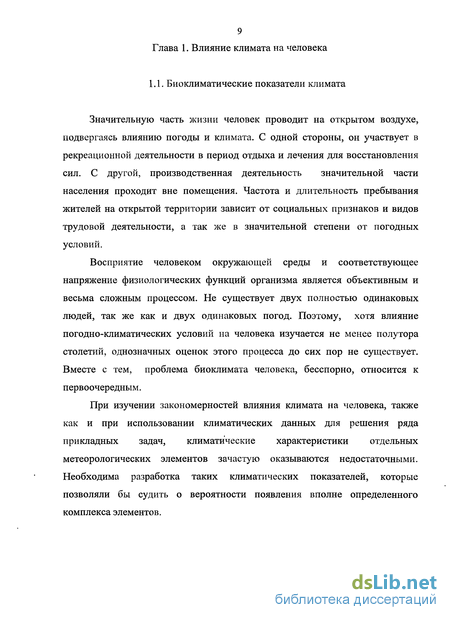 9

Глава 1. Влияние климата на человека

1.1. Биоклиматические показатели климата

Значительную часть жизни человек проводит на открытом воздухе, подвергаясь влиянию погоды и климата. С одной стороны, он участвует в рекреационной деятельности в период отдыха и лечения для восстановления сил. С другой, производственная деятельность значительной части населения проходит вне помещения. Частота и длительность пребывания жителей на открытой территории зависит от социальных признаков и видов трудовой деятельности, а так же в значительной степени от погодных условий.

Восприятие человеком окружающей среды и соответствующее напряжение физиологических функций организма является объективным и весьма сложным процессом. Не существует двух полностью одинаковых людей, так же как и двух одинаковых погод. Поэтому, хотя влияние погодно-климатических условий на человека изучается не менее полутора столетий, однозначных оценок этого процесса до сих пор не существует. Вместе с тем, проблема биоклимата человека, бесспорно, относится к первоочередным.

При изучении закономерностей влияния климата на человека, также как и при использовании климатических данных для решения ряда прикладных задач, климатические характеристики отдельных метеорологических элементов зачастую оказываются недостаточными. Необходима разработка таких климатических показателей, которые позволяли бы судить о вероятности появления вполне определенного комплекса элементов.

dsLib.net
библиотека диссертаций